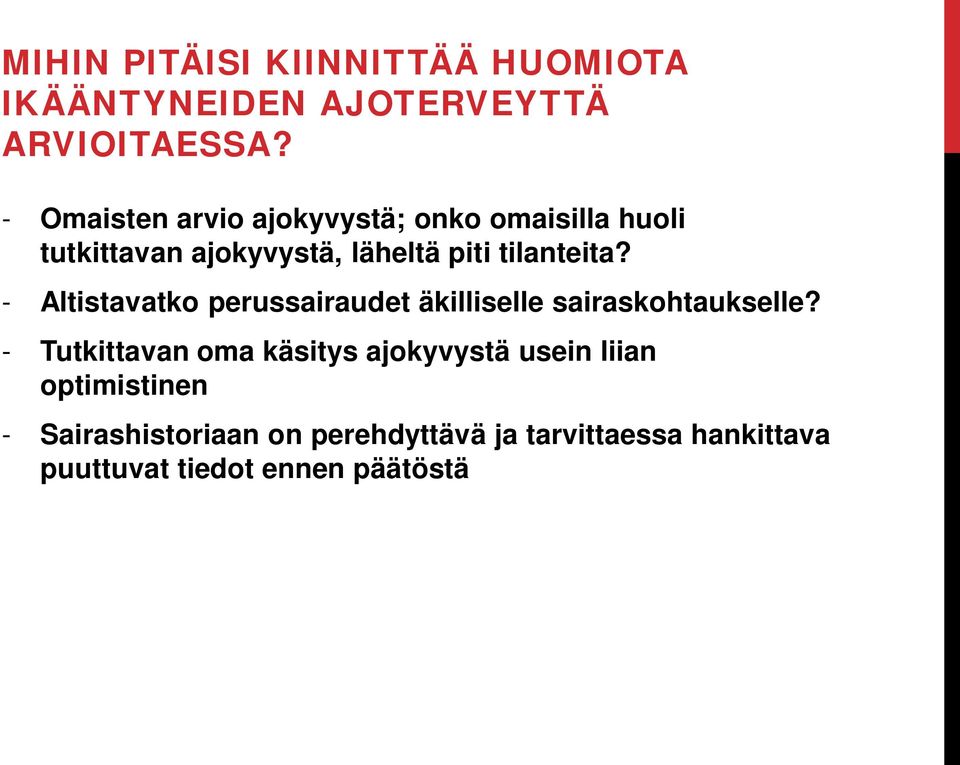 MIHIN PITÄISI KIINNITTÄÄ HUOMIOTA IKÄÄNTYNEIDEN AJOTERVEYTTÄ ARVIOITAESSA?

- Omaisten arvio ajokyvystä; onko omaisilla huoli tutkittavan ajokyvystä, läheltä piti tilanteita?

- Altistavatko perussairaudet äkilliselle sairaskohtaukselle?

- Tutkittavan oma käsitys ajokyvystä usein liian optimistinen

- Sairashistoriaan on perehdyttävä ja tarvittaessa hankittava puuttuvat tiedot ennen päätöstä